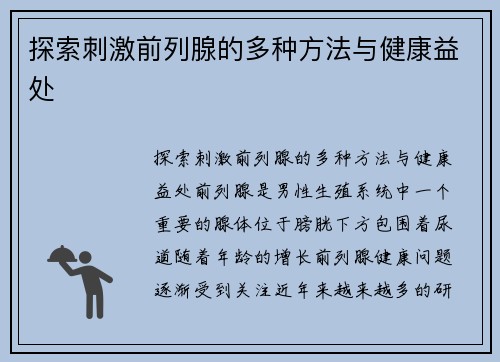 探索刺激前列腺的多种方法与健康益处

探索刺激前列腺的多种方法与健康益处前列腺是男性生殖系统中一个重要的腺体位于膀胱下方包围着尿道随着年龄的增长前列腺健康问题逐渐受到关注近年来越来越多的研